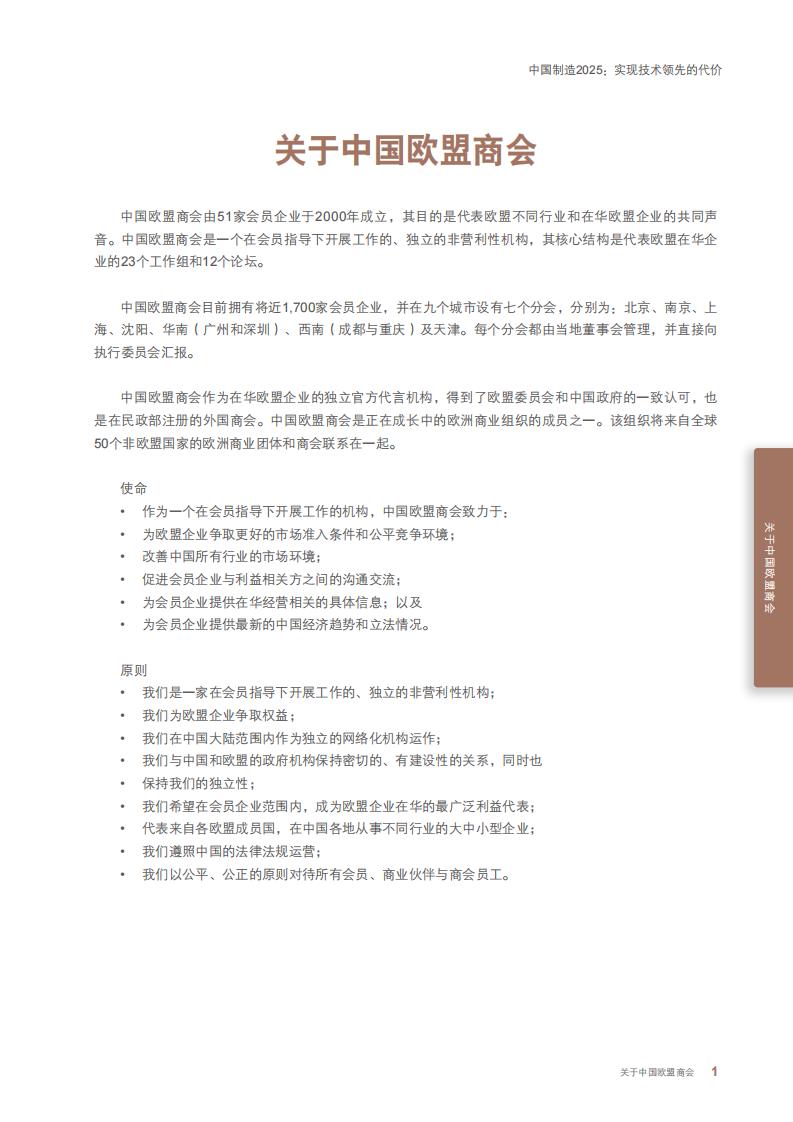 中国制造2025：实现技术领先的代价

关于中国欧盟商会

中国欧盟商会由51家会员企业于2000年成立，其目的是代表欧盟不同行业和在华欧盟企业的共同声音。中国欧盟商会是一个在会员指导下开展工作的、独立的非营利性机构，其核心结构是代表欧盟在华企业的23个工作组和12个论坛。

中国欧盟商会目前拥有将近1,700家会员企业，并在九个城市设有七个分会，分别为：北京、南京、上海、沈阳、华南（广州和深圳）、西南（成都与重庆）及天津。每个分会都由当地董事会管理，并直接向执行委员会汇报。

中国欧盟商会作为在华欧盟企业的独立官方代言机构，得到了欧盟委员会和中国政府的一致认可，也是在民政部注册的外国商会。中国欧盟商会是正在成长中的欧洲商业组织的成员之一。该组织将来自全球50个非欧盟国家的欧洲商业团体和商会联系在一起。

使命
• 作为一个在会员指导下开展工作的机构，中国欧盟商会致力于：
• 为欧盟企业争取更好的市场准入条件和公平竞争环境；
• 改善中国所有行业的市场环境；
• 促进会员企业与利益相关方之间的沟通交流；
• 为会员企业提供在华经营相关的具体信息；以及
• 为会员企业提供最新的中国经济趋势和立法情况。

原则
• 我们是一家在会员指导下开展工作的、独立的非营利性机构；
• 我们为欧盟企业争取权益；
• 我们在中国大陆范围内作为独立的网络化机构运作；
• 我们与中国和欧盟的政府机构保持密切的、有建设性的关系，同时也
• 保持我们的独立性；
• 我们希望在会员企业范围内，成为欧盟企业在华的最广泛利益代表；
• 代表来自各欧盟成员国，在中国各地从事不同行业的大中小型企业；
• 我们遵照中国的法律法规运营；
• 我们以公平、公正的原则对待所有会员、商业伙伴与商会员工。

关于中国欧盟商会

关于中国欧盟商会 1